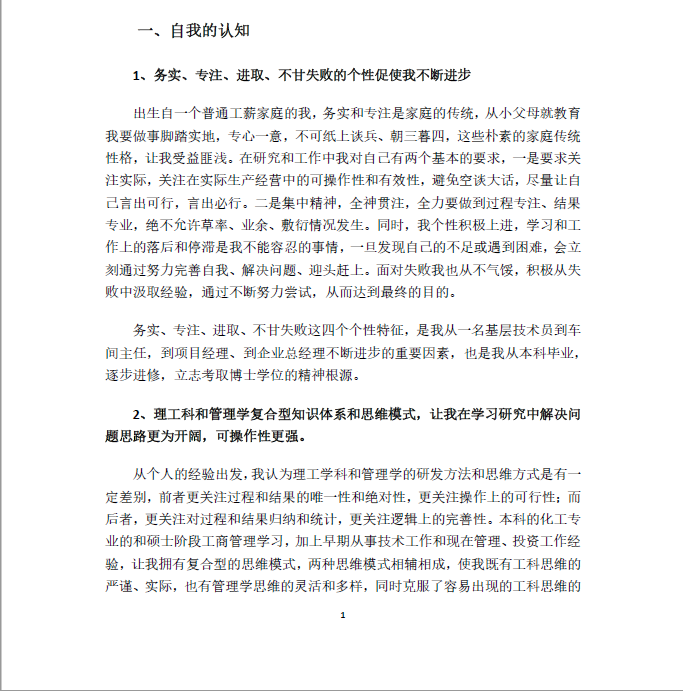 一、自我的认知

1、务实、专注、进取、不甘失败的个性促使我不断进步

出生自一个普通工薪家庭的我，务实和专注是家庭的传统，从小父母就教育我要做事脚踏实地，专心一意，不可纸上谈兵、朝三暮四，这些朴素的家庭传统性格，让我受益匪浅。在研究和工作中我对自己有两个基本的要求，一是要求关注实际，关注在实际生产经营中的可操作性和有效性，避免空谈大话，尽量让自己言出可行，言出必行。二是集中精神，全神贯注，全力要做到过程专注、结果专业，绝不允许草率、业余、敷衍情况发生。同时，我个性积极上进，学习和工作上的落后和停滞是我不能容忍的事情，一旦发现自己的不足或遇到困难，会立刻通过努力完善自我、解决问题、迎头赶上。面对失败我也从不气馁，积极从失败中汲取经验，通过不断努力尝试，从而达到最终的目的。

务实、专注、进取、不甘失败这四个个性特征，是我从一名基层技术员到车间主任，到项目经理、到企业总经理不断进步的重要因素，也是我从本科毕业，逐步进修，立志考取博士学位的精神根源。

2、理工科和管理学复合型知识体系和思维模式，让我在学习研究中解决问题思路更为开阔，可操作性更强。

从个人的经验出发，我认为理工学科和管理学的研发方法和思维方式是有一定差别，前者更关注过程和结果的唯一性和绝对性，更关注操作上的可行性；而后者，更关注对过程和结果归纳和统计，更关注逻辑上的完善性。本科的化工专业的和硕士阶段工商管理学习，加上早期从事技术工作和现在管理、投资工作经验，让我拥有复合型的思维模式，两种思维模式相辅相成，使我既有工科思维的严谨、实际，也有管理学思维的灵活和多样，同时克服了容易出现的工科思维的

1